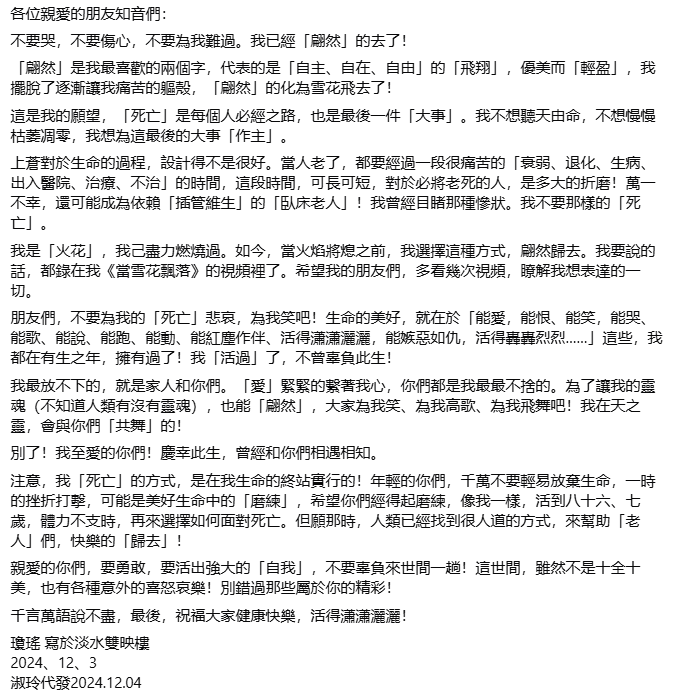 各位親愛的朋友知音們：

不要哭，不要傷心，不要為我難過。我已經「翩然」的去了！

「翩然」是我最喜歡的兩個字，代表的是「自主、自在、自由」的「飛翔」，優美而「輕盈」，我擺脫了逐漸讓我痛苦的軀殼，「翩然」的化為雪花飛去了！

這是我的願望，「死亡」是每個人必經之路，也是最後一件「大事」。我不想聽天由命，不想慢慢枯萎凋零，我想為這最後的大事「作主」。

上蒼對於生命的過程，設計得不是很好。當人老了，都要經過一段很痛苦的「衰弱、退化、生病、出入醫院、治療、不治」的時間，這段時間，可長可短，對於必將老死的人，是多大的折磨！萬一不幸，還可能成為依賴「插管維生」的「臥床老人」！我曾經目睹那種慘狀。我不要那樣的「死亡」。

我是「火花」，我己盡力燃燒過。如今，當火焰將熄之前，我選擇這種方式，翩然歸去。我要說的話，都錄在我《當雪花飄落》的視頻裡了。希望我的朋友們，多看幾次視頻，瞭解我想表達的一切。

朋友們，不要為我的「死亡」悲哀，為我笑吧！生命的美好，就在於「能愛，能恨、能笑，能哭、能歌、能說、能跑、能動、能紅塵作伴、活得瀟瀟灑灑，能嫉惡如仇，活得轟轟烈烈......」這些，我都在有生之年，擁有過了！我「活過」了，不曾辜負此生！

我最放不下的，就是家人和你們。「愛」緊緊的繫著我心，你們都是我最最不捨的。為了讓我的靈魂（不知道人類有沒有靈魂），也能「翩然」，大家為我笑、為我高歌、為我飛舞吧！我在天之靈，會與你們「共舞」的！

別了！我至愛的你們！慶幸此生，曾經和你們相遇相知。

注意，我「死亡」的方式，是在我生命的終站實行的！年輕的你們，千萬不要輕易放棄生命，一時的挫折打擊，可能是美好生命中的「磨練」，希望你們經得起磨練，像我一樣，活到八十六、七歲，體力不支時，再來選擇如何面對死亡。但願那時，人類已經找到很人道的方式，來幫助「老人」們，快樂的「歸去」！

親愛的你們，要勇敢，要活出強大的「自我」，不要辜負來世間一趟！這世間，雖然不是十全十美，也有各種意外的喜怒哀樂！別錯過那些屬於你的精彩！

千言萬語說不盡，最後，祝福大家健康快樂，活得瀟瀟灑灑！

瓊瑤 寫於淡水雙映樓
2024、12、3
淑玲代發2024.12.04